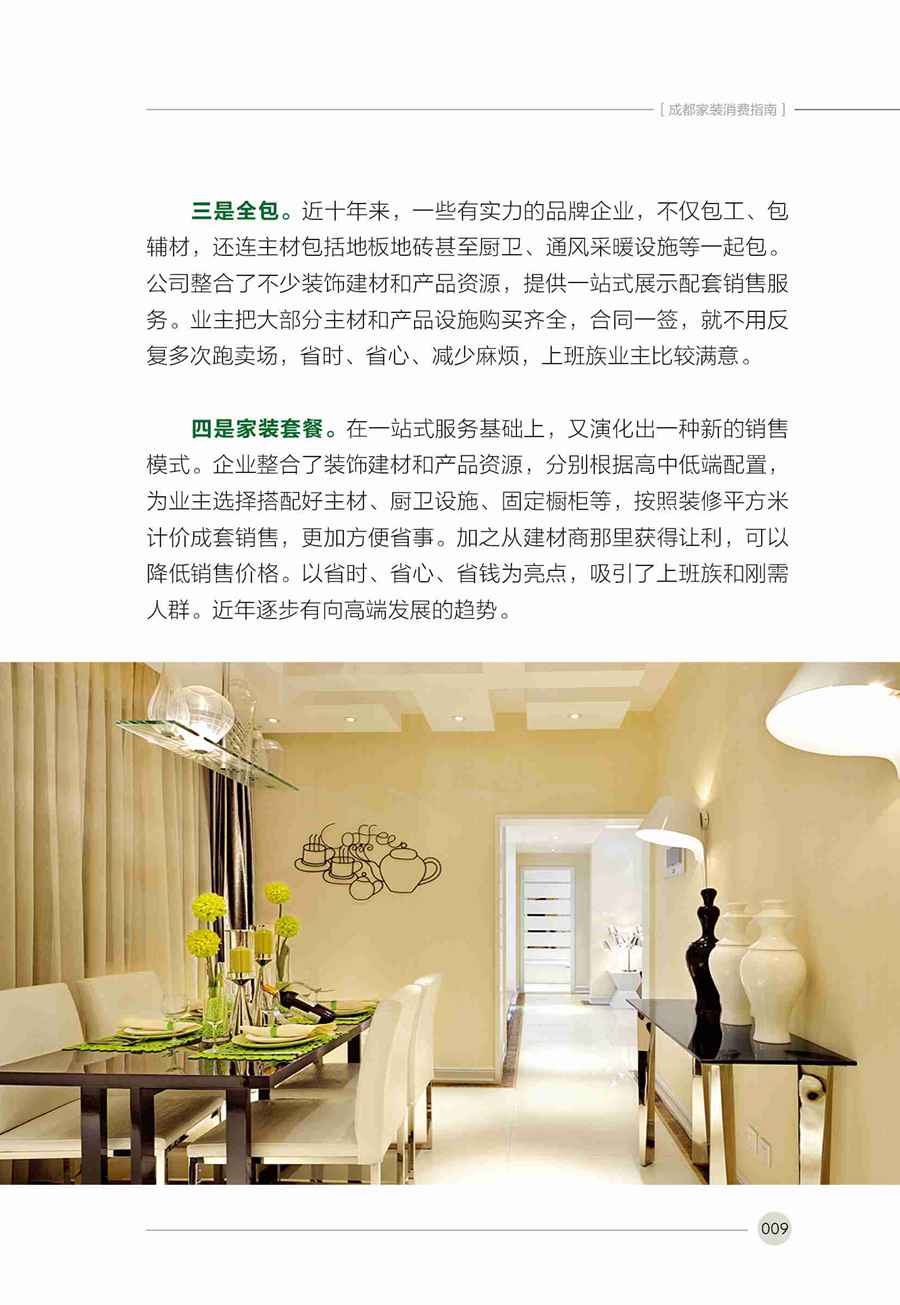 [ 成都家装消费指南 ]

三是全包。近十年来，一些有实力的品牌企业，不仅包工、包辅材，还连主材包括地板地砖甚至厨卫、通风采暖设施等一起包。公司整合了不少装饰建材和产品资源，提供一站式展示配套销售服务。业主把大部分主材和产品设施购买齐全，合同一签，就不用反复多次跑卖场，省时、省心、减少麻烦，上班族业主比较满意。

四是家装套餐。在一站式服务基础上，又演化出一种新的销售模式。企业整合了装饰建材和产品资源，分别根据高中低端配置，为业主选择搭配好主材、厨卫设施、固定橱柜等，按照装修平方米计价成套销售，更加方便省事。加之从建材商那里获得让利，可以降低销售价格。以省时、省心、省钱为亮点，吸引了上班族和刚需人群。近年逐步有向高端发展的趋势。

Coffee

009